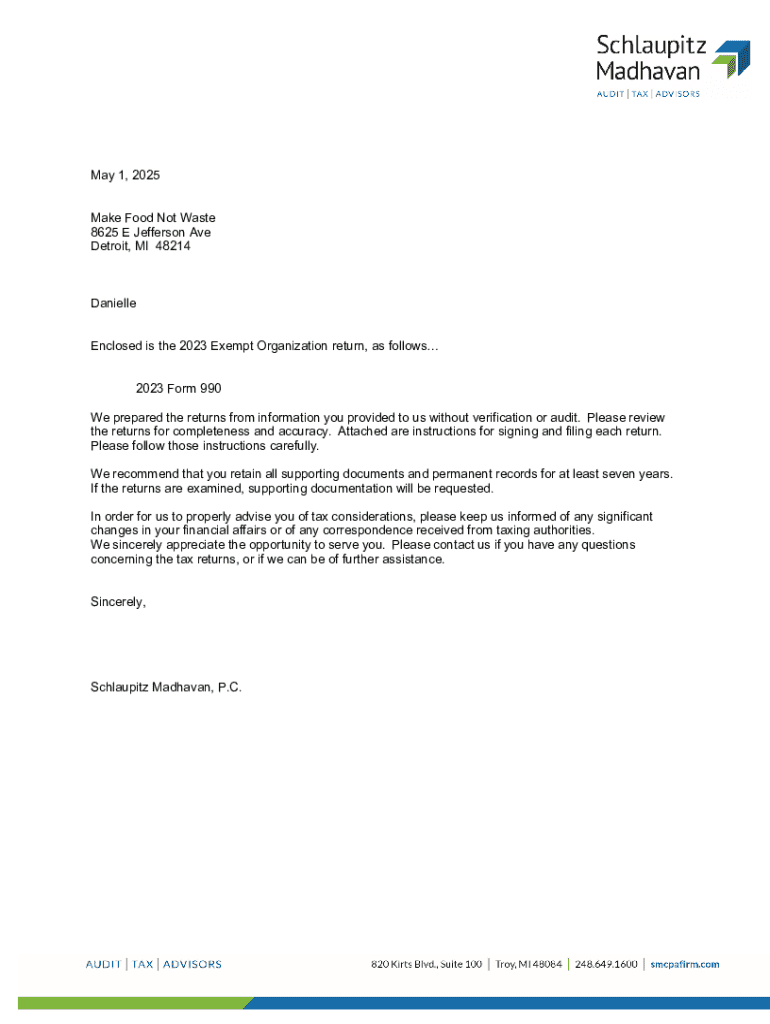 Schlaupitz
Madhavan
AUDIT | TAX | ADVISORS

May 1, 2025

Make Food Not Waste
8625 E Jefferson Ave
Detroit, MI 48214

Danielle

Enclosed is the 2023 Exempt Organization return, as follows...

2023 Form 990

We prepared the returns from information you provided to us without verification or audit. Please review the returns for completeness and accuracy. Attached are instructions for signing and filing each return. Please follow those instructions carefully.

We recommend that you retain all supporting documents and permanent records for at least seven years. If the returns are examined, supporting documentation will be requested.

In order for us to properly advise you of tax considerations, please keep us informed of any significant changes in your financial affairs or of any correspondence received from taxing authorities.
We sincerely appreciate the opportunity to serve you. Please contact us if you have any questions concerning the tax returns, or if we can be of further assistance.

Sincerely,

Schlaupitz Madhavan, P.C.

AUDIT | TAX | ADVISORS    820 Kirts Blvd., Suite 100 | Troy, MI 48084 | 248.649.1600 | smcpafirm.com